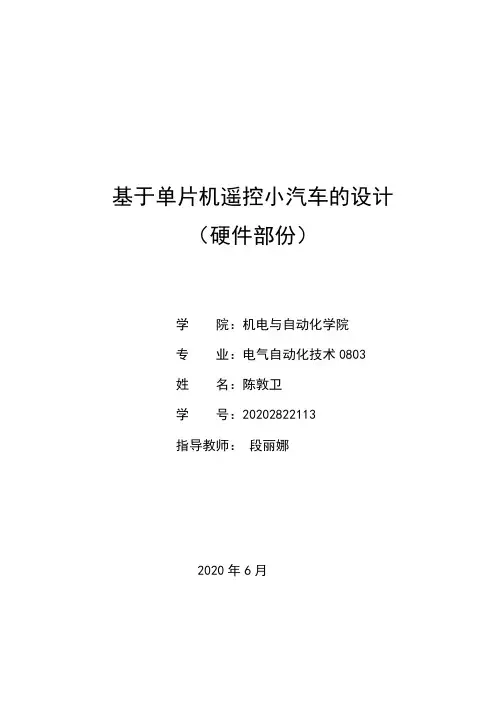 基于单片机遥控小汽车的设计
（硬件部份）

学　院：机电与自动化学院
专　业：电气自动化技术 0803
姓　名：陈敦卫
学　号：20202822113
指导教师：　段丽娜

2020 年 6 月